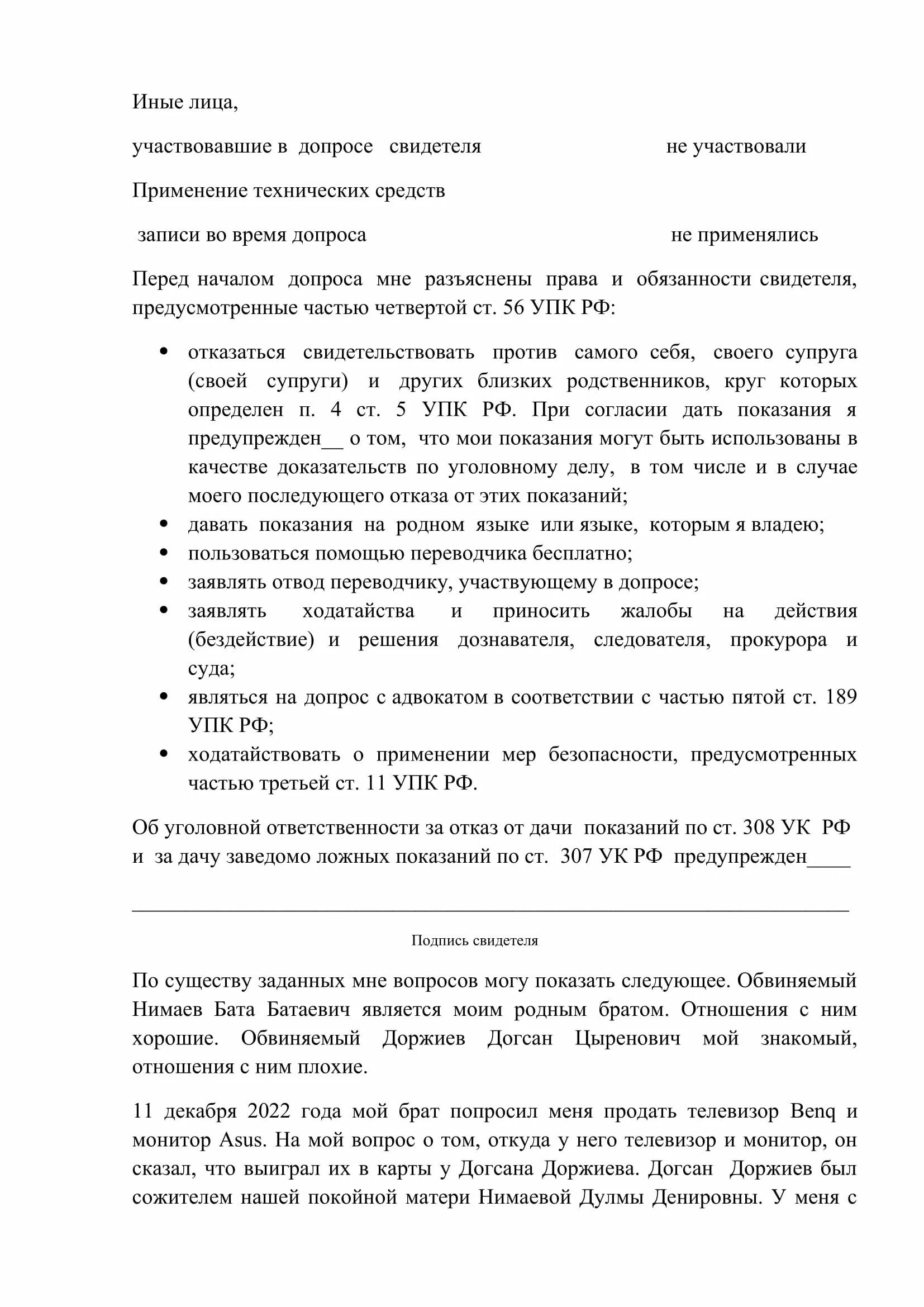 Иные лица,

участвовавшие в допросе свидетеля не участвовали

Применение технических средств

записи во время допроса не применялись

Перед началом допроса мне разъяснены права и обязанности свидетеля, предусмотренные частью четвертой ст. 56 УПК РФ:

• отказаться свидетельствовать против самого себя, своего супруга (своей супруги) и других близких родственников, круг которых определен п. 4 ст. 5 УПК РФ. При согласии дать показания я предупрежден__ о том, что мои показания могут быть использованы в качестве доказательств по уголовному делу, в том числе и в случае моего последующего отказа от этих показаний;
• давать показания на родном языке или языке, которым я владею;
• пользоваться помощью переводчика бесплатно;
• заявлять отвод переводчику, участвующему в допросе;
• заявлять ходатайства и приносить жалобы на действия (бездействие) и решения дознавателя, следователя, прокурора и суда;
• являться на допрос с адвокатом в соответствии с частью пятой ст. 189 УПК РФ;
• ходатайствовать о применении мер безопасности, предусмотренных частью третьей ст. 11 УПК РФ.

Об уголовной ответственности за отказ от дачи показаний по ст. 308 УК РФ и за дачу заведомо ложных показаний по ст. 307 УК РФ предупрежден____

Подпись свидетеля

По существу заданных мне вопросов могу показать следующее. Обвиняемый Нимаев Бата Батаевич является моим родным братом. Отношения с ним хорошие. Обвиняемый Доржиев Догсан Цыренович мой знакомый, отношения с ним плохие.

11 декабря 2022 года мой брат попросил меня продать телевизор Benq и монитор Asus. На мой вопрос о том, откуда у него телевизор и монитор, он сказал, что выиграл их в карты у Догсана Доржиева. Догсан Доржиев был сожителем нашей покойной матери Нимаевой Дулмы Денировны. У меня с